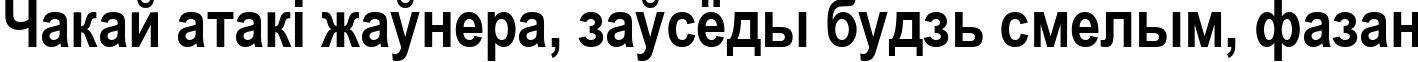 Чакай атакі жаўнера, заўсёды будзь смелым, фазан